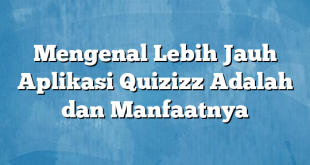 Mengenal Lebih Jauh Aplikasi Quizizz Adalah dan Manfaatnya